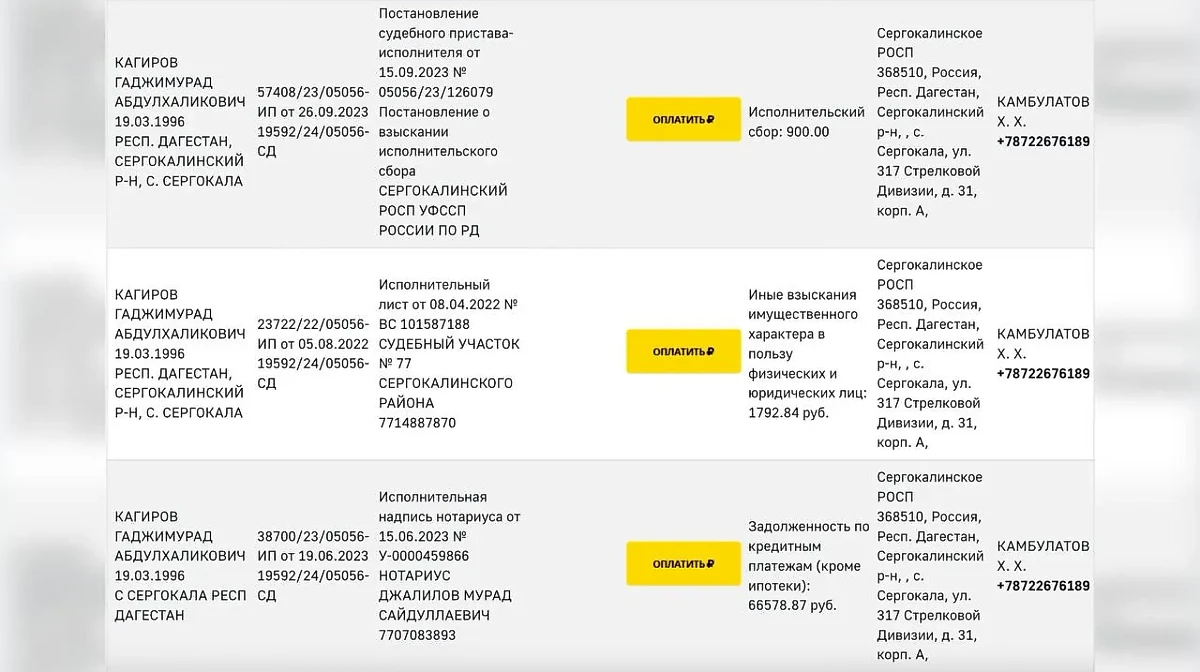 | | | | | | | |
|---|---|---|---|---|---|---|
| КАГИРОВ ГАДЖИМУРАД АБДУЛХАЛИКОВИЧ 19.03.1996 РЕСП. ДАГЕСТАН, СЕРГОКАЛИНСКИЙ Р-Н, С. СЕРГОКАЛА | 57408/23/05056-ИП от 26.09.2023 19592/24/05056-СД | Постановление судебного пристава-исполнителя от 15.09.2023 № 05056/23/126079 Постановление о взыскании исполнительского сбора СЕРГОКАЛИНСКИЙ РОСП УФССП РОССИИ ПО РД | ОПЛАТИТЬ ₽ | Исполнительский сбор: 900.00 | Сергокалинское РОСП 368510, Россия, Респ. Дагестан, Сергокалинский р-н, , с. Сергокала, ул. 317 Стрелковой Дивизии, д. 31, корп. А, | КАМБУЛАТОВ Х. Х. +78722676189 |
| КАГИРОВ ГАДЖИМУРАД АБДУЛХАЛИКОВИЧ 19.03.1996 РЕСП. ДАГЕСТАН, СЕРГОКАЛИНСКИЙ Р-Н, С. СЕРГОКАЛА | 23722/22/05056-ИП от 05.08.2022 19592/24/05056-СД | Исполнительный лист от 08.04.2022 № ВС 101587188 СУДЕБНЫЙ УЧАСТОК № 77 СЕРГОКАЛИНСКОГО РАЙОНА 7714887870 | ОПЛАТИТЬ ₽ | Иные взыскания имущественного характера в пользу физических и юридических лиц: 1792.84 руб. | Сергокалинское РОСП 368510, Россия, Респ. Дагестан, Сергокалинский р-н, , с. Сергокала, ул. 317 Стрелковой Дивизии, д. 31, корп. А, | КАМБУЛАТОВ Х. Х. +78722676189 |
| КАГИРОВ ГАДЖИМУРАД АБДУЛХАЛИКОВИЧ 19.03.1996 С СЕРГОКАЛА РЕСП ДАГЕСТАН | 38700/23/05056-ИП от 19.06.2023 19592/24/05056-СД | Исполнительная надпись нотариуса от 15.06.2023 № У-0000459866 НОТАРИУС ДЖАЛИЛОВ МУРАД САЙДУЛЛАЕВИЧ 7707083893 | ОПЛАТИТЬ ₽ | Задолженность по кредитным платежам (кроме ипотеки): 66578.87 руб. | Сергокалинское РОСП 368510, Россия, Респ. Дагестан, Сергокалинский р-н, , с. Сергокала, ул. 317 Стрелковой Дивизии, д. 31, корп. А, | КАМБУЛАТОВ Х. Х. +78722676189 |